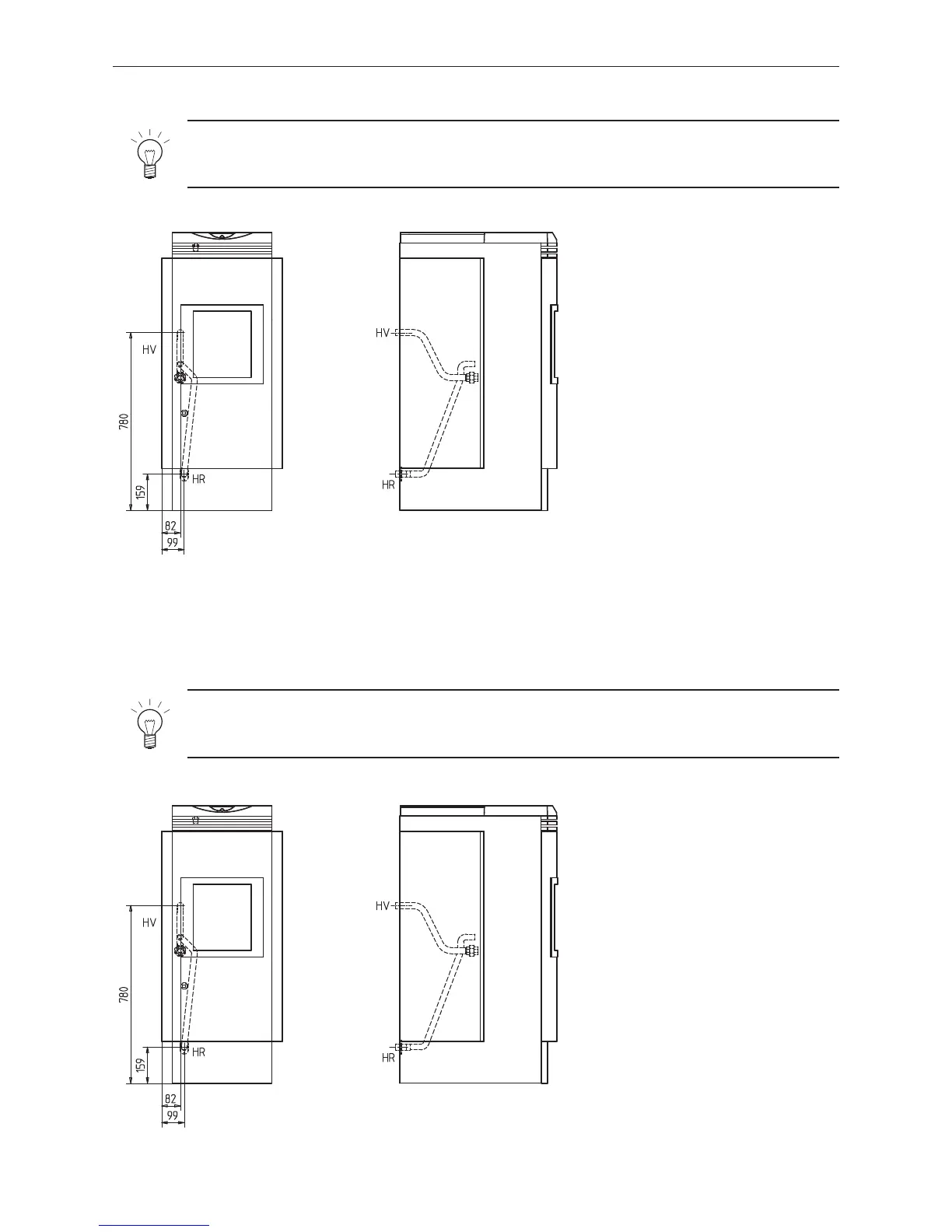 HV
780
159
HR
82
99
HV
HR

HV
780
159
HR
82
99
HV
HR